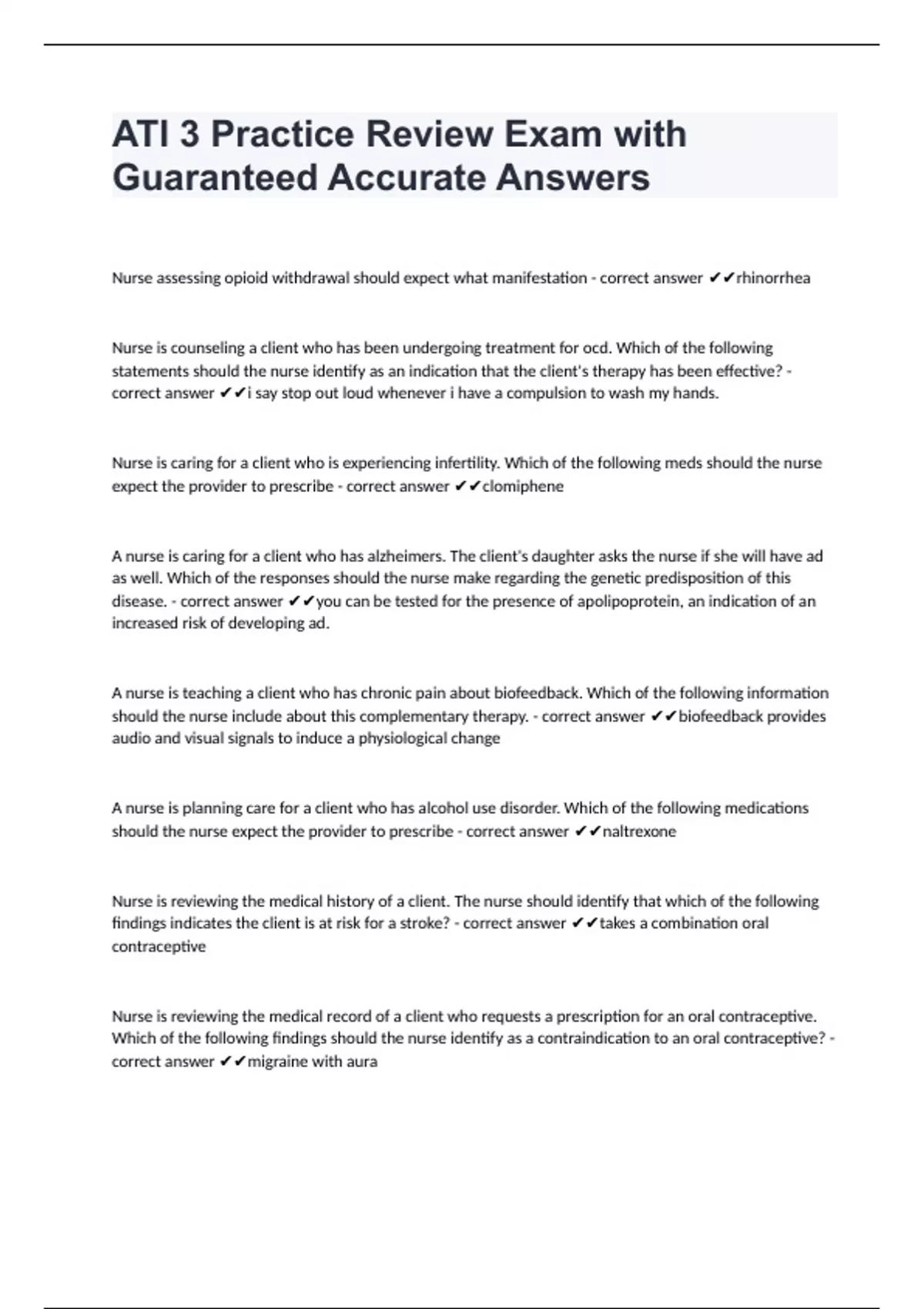 ATI 3 Practice Review Exam with Guaranteed Accurate Answers

Nurse assessing opioid withdrawal should expect what manifestation - correct answer ✔✔rhinorrhea

Nurse is counseling a client who has been undergoing treatment for ocd. Which of the following statements should the nurse identify as an indication that the client's therapy has been effective? - correct answer ✔✔i say stop out loud whenever i have a compulsion to wash my hands.

Nurse is caring for a client who is experiencing infertility. Which of the following meds should the nurse expect the provider to prescribe - correct answer ✔✔clomiphene

A nurse is caring for a client who has alzheimers. The client's daughter asks the nurse if she will have ad as well. Which of the responses should the nurse make regarding the genetic predisposition of this disease. - correct answer ✔✔you can be tested for the presence of apolipoprotein, an indication of an increased risk of developing ad.

A nurse is teaching a client who has chronic pain about biofeedback. Which of the following information should the nurse include about this complementary therapy. - correct answer ✔✔biofeedback provides audio and visual signals to induce a physiological change

A nurse is planning care for a client who has alcohol use disorder. Which of the following medications should the nurse expect the provider to prescribe - correct answer ✔✔naltrexone

Nurse is reviewing the medical history of a client. The nurse should identify that which of the following findings indicates the client is at risk for a stroke? - correct answer ✔✔takes a combination oral contraceptive

Nurse is reviewing the medical record of a client who requests a prescription for an oral contraceptive. Which of the following findings should the nurse identify as a contraindication to an oral contraceptive? - correct answer ✔✔migraine with aura